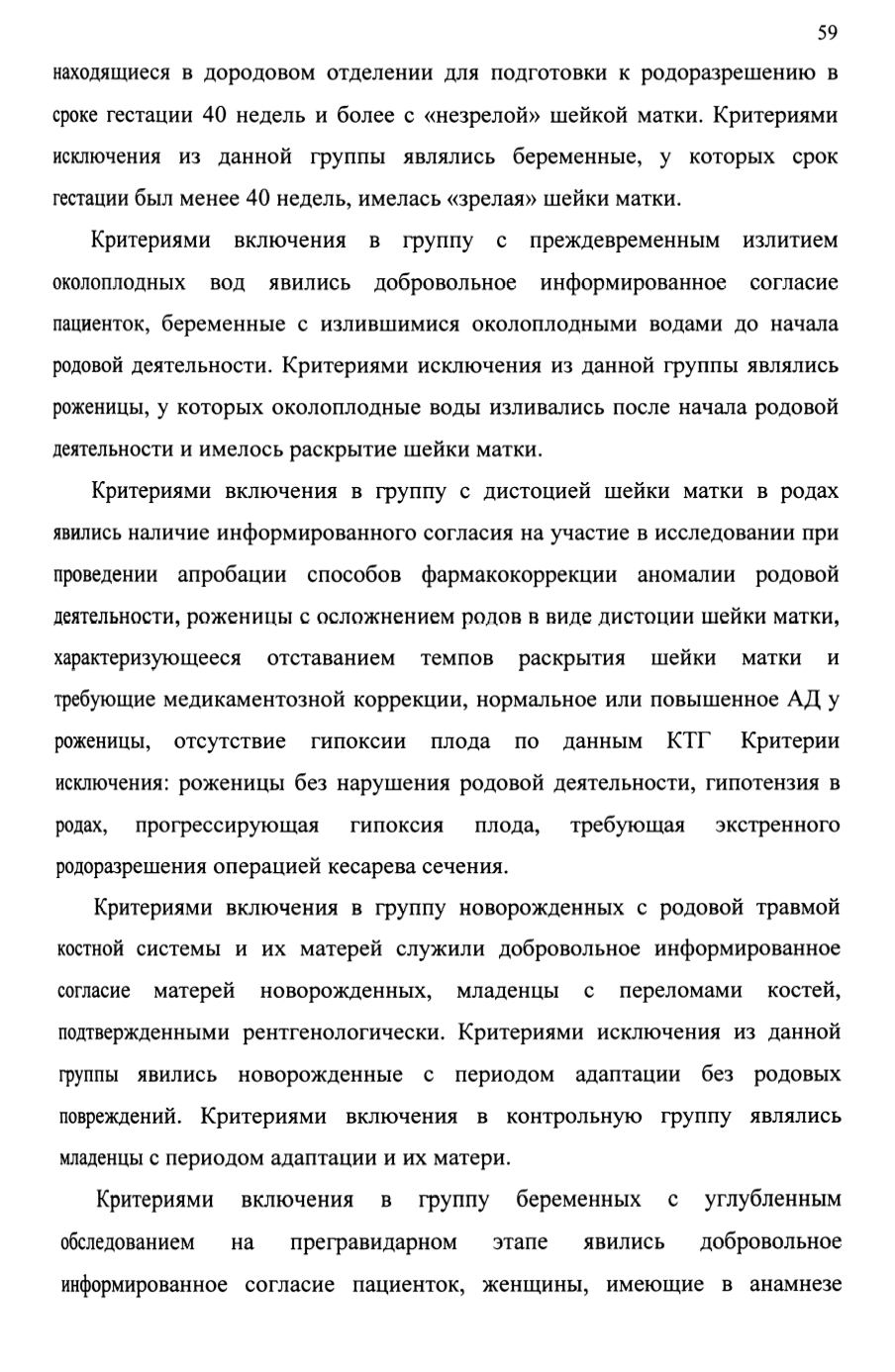 59

находящиеся в дородовом отделении для подготовки к родоразрешению в сроке гестации 40 недель и более с «незрелой» шейкой матки. Критериями исключения из данной группы являлись беременные, у которых срок гестации был менее 40 недель, имелась «зрелая» шейки матки.

Критериями включения в группу с преждевременным излитием околоплодных вод явились добровольное информированное согласие пациенток, беременные с излившимися околоплодными водами до начала родовой деятельности. Критериями исключения из данной группы являлись роженицы, у которых околоплодные воды изливались после начала родовой деятельности и имелось раскрытие шейки матки.

Критериями включения в группу с дистоцией шейки матки в родах явились наличие информированного согласия на участие в исследовании при проведении апробации способов фармакокоррекции аномалии родовой деятельности, роженицы с осложнением родов в виде дистоции шейки матки, характеризующееся отставанием темпов раскрытия шейки матки и требующие медикаментозной коррекции, нормальное или повышенное АД у роженицы, отсутствие гипоксии плода по данным КТГ Критерии исключения: роженицы без нарушения родовой деятельности, гипотензия в родах, прогрессирующая гипоксия плода, требующая экстренного родоразрешения операцией кесарева сечения.

Критериями включения в группу новорожденных с родовой травмой костной системы и их матерей служили добровольное информированное согласие матерей новорожденных, младенцы с переломами костей, подтвержденными рентгенологически. Критериями исключения из данной группы явились новорожденные с периодом адаптации без родовых повреждений. Критериями включения в контрольную группу являлись младенцы с периодом адаптации и их матери.

Критериями включения в группу беременных с углубленным обследованием на прегравидарном этапе явились добровольное информированное согласие пациенток, женщины, имеющие в анамнезе